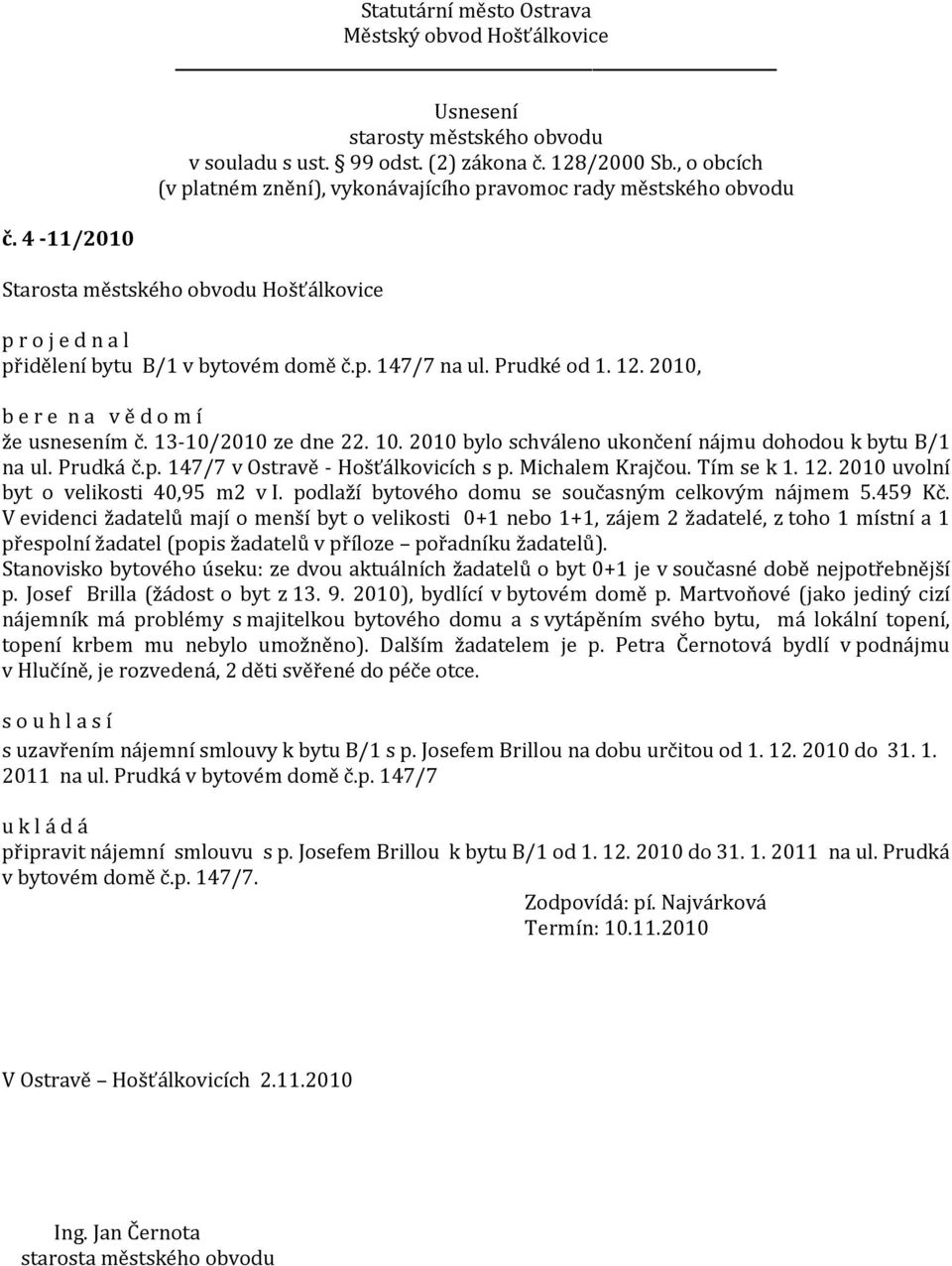 Statutární město Ostrava
Městský obvod Hošťálkovice

Usnesení
starosty městského obvodu
v souladu s ust. § 99 odst. (2) zákona č. 128/2000 Sb., o obcích
(v platném znění), vykonávajícího pravomoc rady městského obvodu

č. 4 -11/2010

Starosta městského obvodu Hošťálkovice

p r o j e d n a l
přidělení bytu B/1 v bytovém domě č.p. 147/7 na ul. Prudké od 1. 12. 2010,

b e r e n a v ě d o m í
že usnesením č. 13-10/2010 ze dne 22. 10. 2010 bylo schváleno ukončení nájmu dohodou k bytu B/1 na ul. Prudká č.p. 147/7 v Ostravě - Hošťálkovicích s p. Michalem Krajčou. Tím se k 1. 12. 2010 uvolní byt o velikosti 40,95 m2 v I. podlaží bytového domu se současným celkovým nájmem 5.459 Kč. V evidenci žadatelů mají o menší byt o velikosti 0+1 nebo 1+1, zájem 2 žadatelé, z toho 1 místní a 1 přespolní žadatel (popis žadatelů v příloze – pořadníku žadatelů).
Stanovisko bytového úseku: ze dvou aktuálních žadatelů o byt 0+1 je v současné době nejpotřebnější p. Josef Brilla (žádost o byt z 13. 9. 2010), bydlící v bytovém domě p. Martvoňové (jako jediný cizí nájemník má problémy s majitelkou bytového domu a s vytápěním svého bytu, má lokální topení, topení krbem mu nebylo umožněno). Dalším žadatelem je p. Petra Černotová bydlí v podnájmu v Hlučíně, je rozvedená, 2 děti svěřené do péče otce.

s o u h l a s í
s uzavřením nájemní smlouvy k bytu B/1 s p. Josefem Brillou na dobu určitou od 1. 12. 2010 do 31. 1. 2011 na ul. Prudká v bytovém domě č.p. 147/7

u k l á d á
připravit nájemní smlouvu s p. Josefem Brillou k bytu B/1 od 1. 12. 2010 do 31. 1. 2011 na ul. Prudká v bytovém domě č.p. 147/7.
Zodpovídá: pí. Najvárková
Termín: 10.11.2010

V Ostravě – Hošťálkovicích 2.11.2010

Ing. Jan Černota
starosta městského obvodu